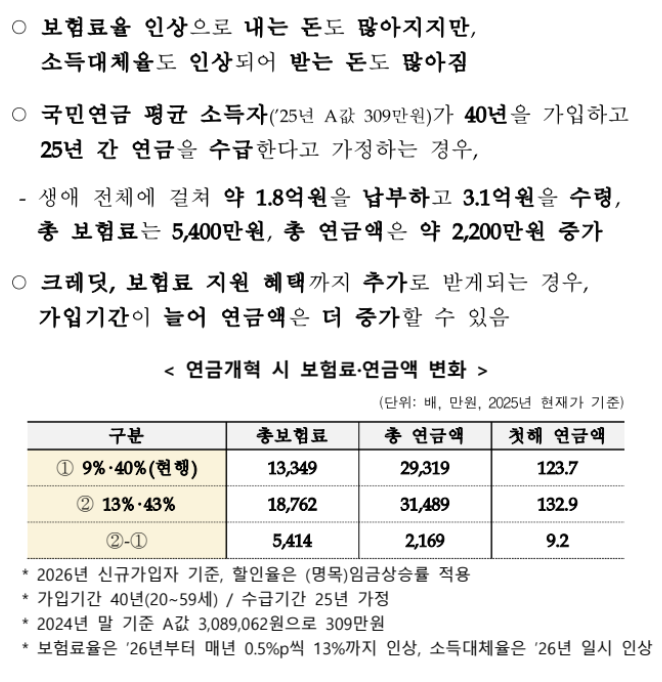 ○ 보험료율 인상으로 내는 돈도 많아지지만, 소득대체율도 인상되어 받는 돈도 많아짐

○ 국민연금 평균 소득자('25년 A값 309만원)가 40년을 가입하고 25년 간 연금을 수급한다고 가정하는 경우,

- 생애 전체에 걸쳐 약 1.8억원을 납부하고 3.1억원을 수령, 총 보험료는 5,400만원, 총 연금액은 약 2,200만원 증가

○ 크레딧, 보험료 지원 혜택까지 추가로 받게되는 경우, 가입기간이 늘어 연금액은 더 증가할 수 있음

< 연금개혁 시 보험료·연금액 변화 >

(단위: 배, 만원, 2025년 현재가 기준)

| 구분 | 총보험료 | 총 연금액 | 첫해 연금액 |
|---|---|---|---|
| ① 9%·40%(현행) | 13,349 | 29,319 | 123.7 |
| ② 13%·43% | 18,762 | 31,489 | 132.9 |
| ②-① | 5,414 | 2,169 | 9.2 |

* 2026년 신규가입자 기준, 할인율은 (명목)임금상승률 적용
* 가입기간 40년(20~59세) / 수급기간 25년 가정
* 2024년 말 기준 A값 3,089,062원으로 309만원
* 보험료율은 '26년부터 매년 0.5%p씩 13%까지 인상, 소득대체율은 '26년 일시 인상